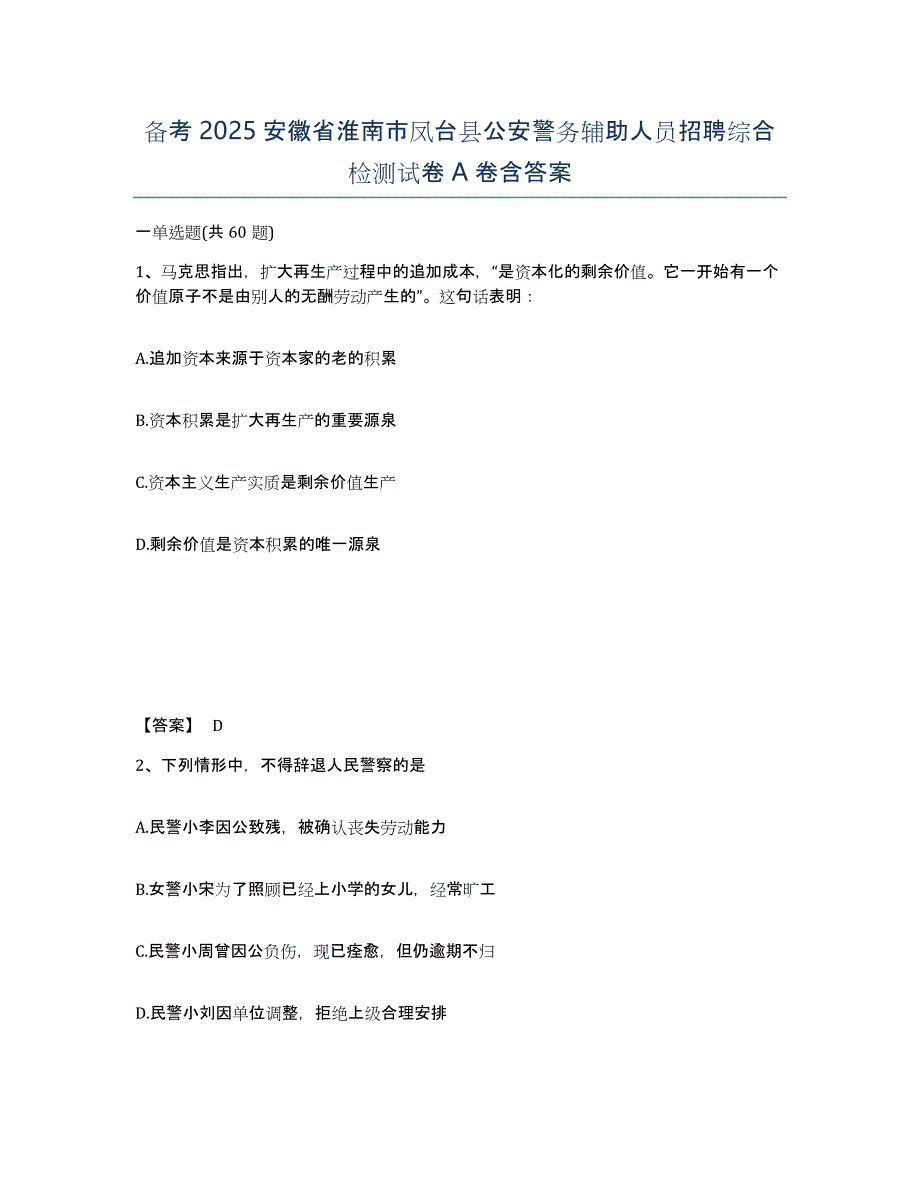 备考 2025 安徽省淮南市凤台县公安警务辅助人员招聘综合检测试卷 A 卷含答案

一单选题(共 60 题)

1、马克思指出，扩大再生产过程中的追加成本，“是资本化的剩余价值。它一开始有一个价值原子不是由别人的无酬劳动产生的”。这句话表明：

A.追加资本来源于资本家的老的积累

B.资本积累是扩大再生产的重要源泉

C.资本主义生产实质是剩余价值生产

D.剩余价值是资本积累的唯一源泉

【答案】 D

2、下列情形中，不得辞退人民警察的是

A.民警小李因公致残，被确认丧失劳动能力

B.女警小宋为了照顾已经上小学的女儿，经常旷工

C.民警小周曾因公负伤，现已痊愈，但仍逾期不归

D.民警小刘因单位调整，拒绝上级合理安排